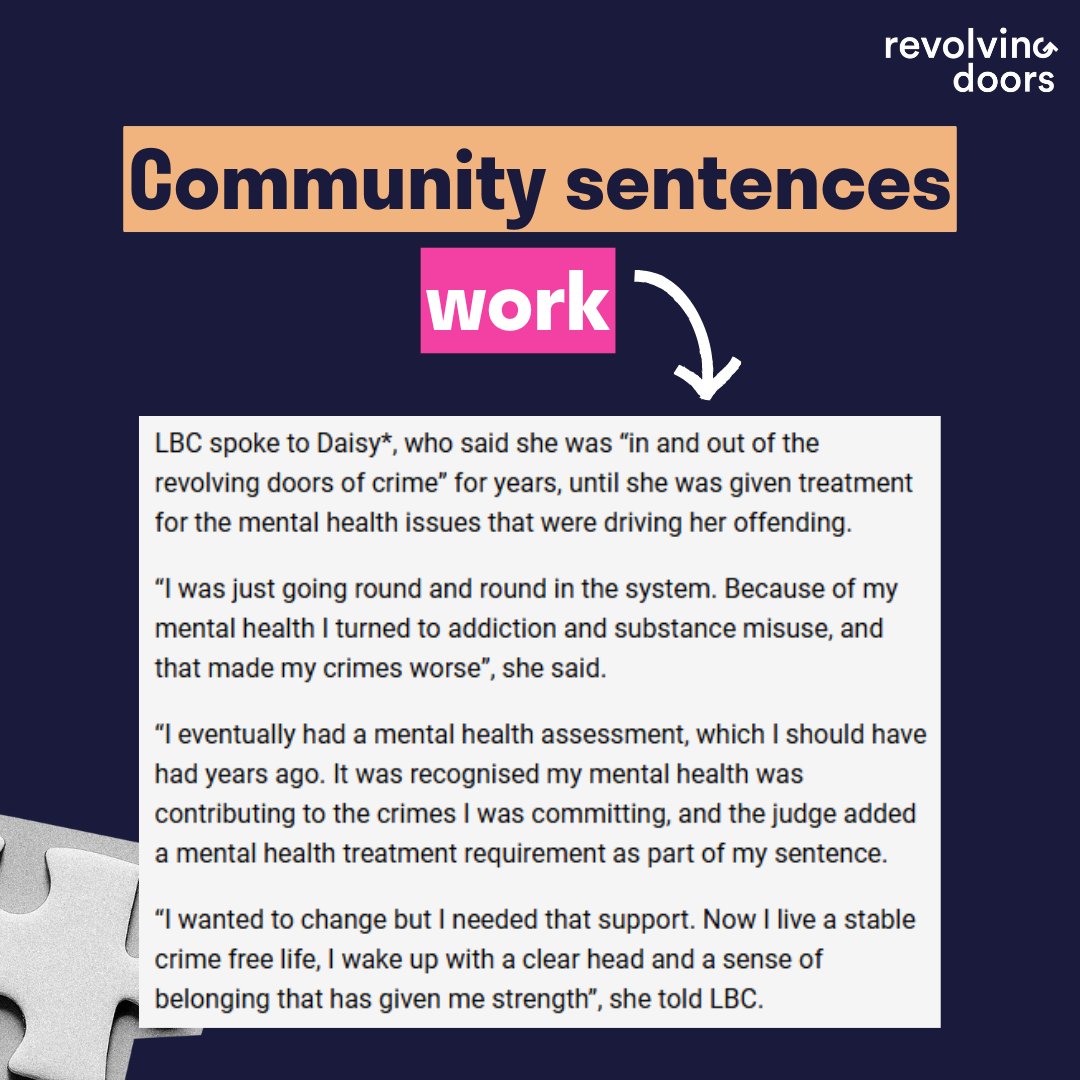 revolving
doors

Community sentences

work

LBC spoke to Daisy*, who said she was "in and out of the revolving doors of crime" for years, until she was given treatment for the mental health issues that were driving her offending.

"I was just going round and round in the system. Because of my mental health I turned to addiction and substance misuse, and that made my crimes worse", she said.

"I eventually had a mental health assessment, which I should have had years ago. It was recognised my mental health was contributing to the crimes I was committing, and the judge added a mental health treatment requirement as part of my sentence.

"I wanted to change but I needed that support. Now I live a stable crime free life, I wake up with a clear head and a sense of belonging that has given me strength", she told LBC.